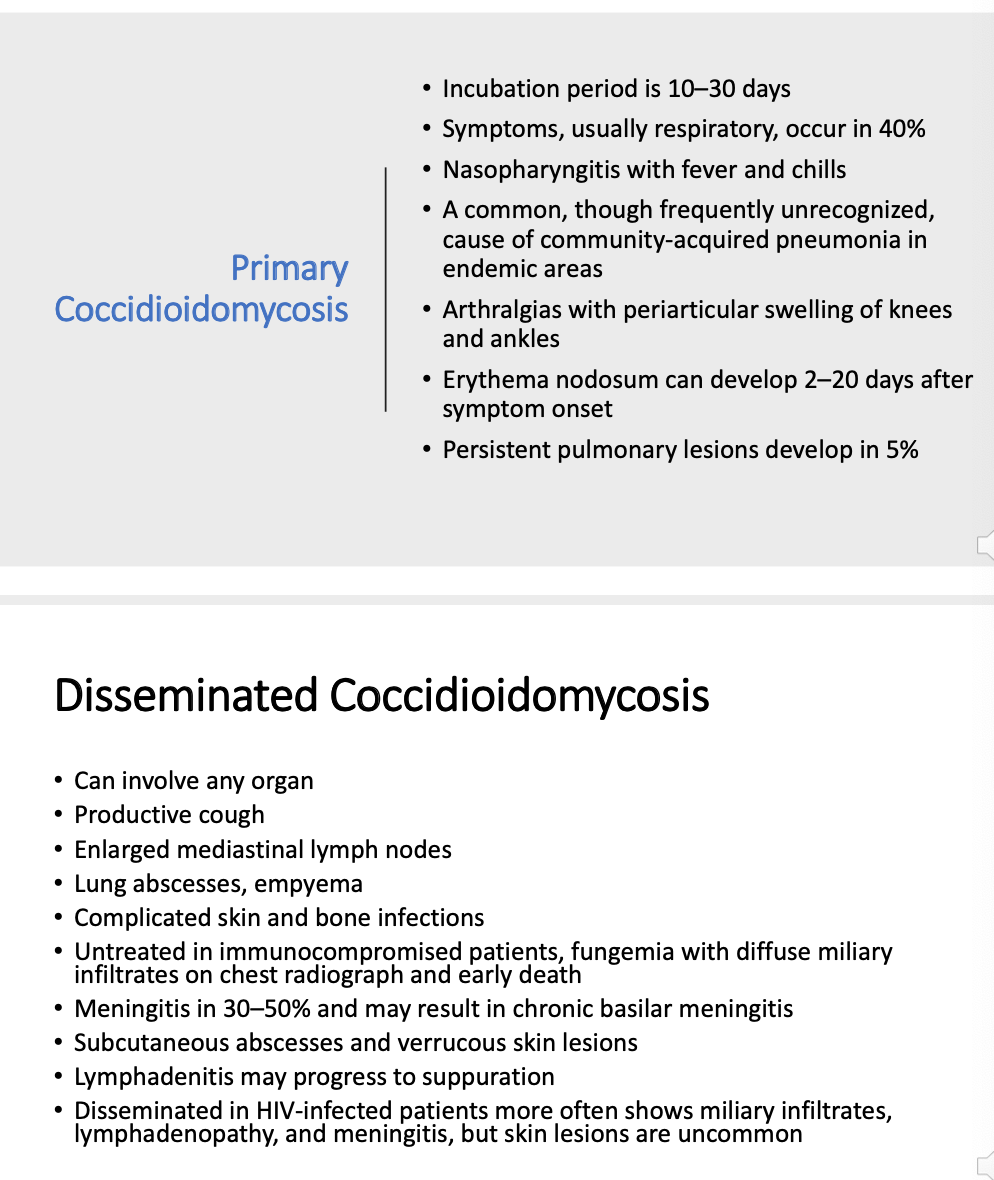 Primary Coccidioidomycosis

• Incubation period is 10–30 days
• Symptoms, usually respiratory, occur in 40%
• Nasopharyngitis with fever and chills
• A common, though frequently unrecognized, cause of community-acquired pneumonia in endemic areas
• Arthralgias with periarticular swelling of knees and ankles
• Erythema nodosum can develop 2–20 days after symptom onset
• Persistent pulmonary lesions develop in 5%

Disseminated Coccidioidomycosis

• Can involve any organ
• Productive cough
• Enlarged mediastinal lymph nodes
• Lung abscesses, empyema
• Complicated skin and bone infections
• Untreated in immunocompromised patients, fungemia with diffuse miliary infiltrates on chest radiograph and early death
• Meningitis in 30–50% and may result in chronic basilar meningitis
• Subcutaneous abscesses and verrucous skin lesions
• Lymphadenitis may progress to suppuration
• Disseminated in HIV-infected patients more often shows miliary infiltrates, lymphadenopathy, and meningitis, but skin lesions are uncommon